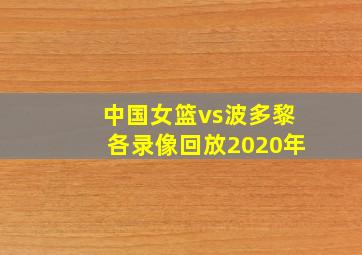 中国女篮vs波多黎各录像回放2020年